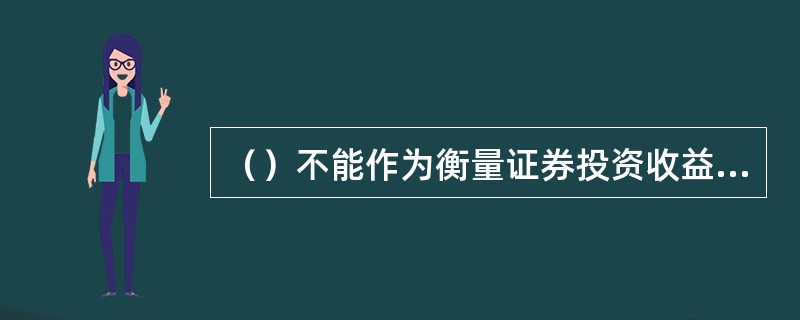 （）不能作为衡量证券投资收益...